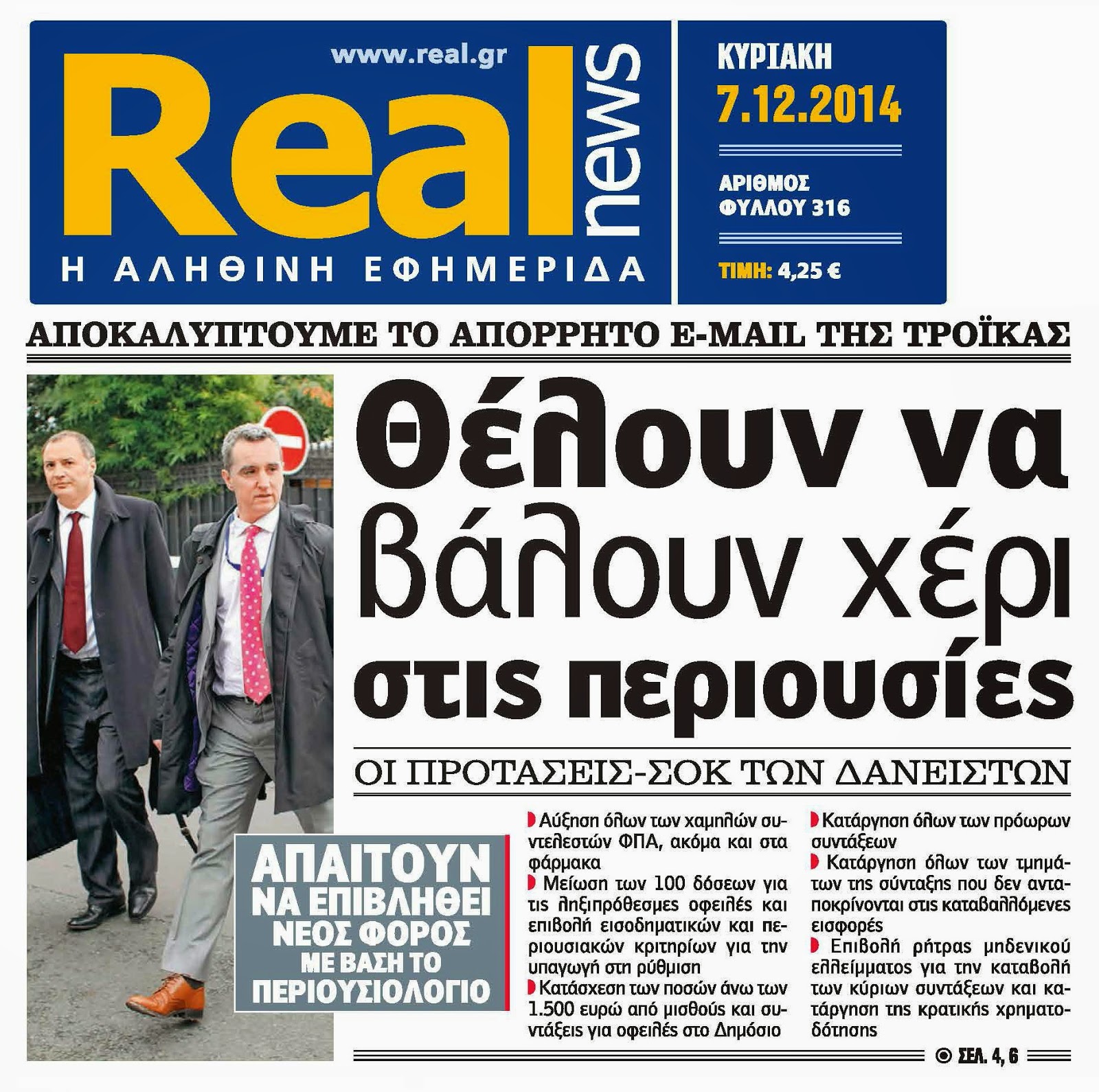 www.real.gr

Real news

Η ΑΛΗΘΙΝΗ ΕΦΗΜΕΡΙΔΑ

ΚΥΡΙΑΚΗ
7.12.2014

ΑΡΙΘΜΟΣ ΦΥΛΛΟΥ 316

ΤΙΜΗ: 4,25 €

ΑΠΟΚΑΛΥΠΤΟΥΜΕ ΤΟ ΑΠΟΡΡΗΤΟ E-MAIL ΤΗΣ ΤΡΟΪΚΑΣ

Θέλουν να βάλουν χέρι στις περιουσίες

ΟΙ ΠΡΟΤΑΣΕΙΣ-ΣΟΚ ΤΩΝ ΔΑΝΕΙΣΤΩΝ

ΑΠΑΙΤΟΥΝ ΝΑ ΕΠΙΒΛΗΘΕΙ ΝΕΟΣ ΦΟΡΟΣ ΜΕ ΒΑΣΗ ΤΟ ΠΕΡΙΟΥΣΙΟΛΟΓΙΟ

Αύξηση όλων των χαμηλών συντελεστών ΦΠΑ, ακόμα και στα φάρμακα

Μείωση των 100 δόσεων για τις ληξιπρόθεσμες οφειλές και επιβολή εισοδηματικών και περιουσιακών κριτηρίων για την υπαγωγή στη ρύθμιση

Κατάσχεση των ποσών άνω των 1.500 ευρώ από μισθούς και συντάξεις για οφειλές στο Δημόσιο

Κατάργηση όλων των πρόωρων συντάξεων

Κατάργηση όλων των τμημάτων της σύνταξης που δεν ανταποκρίνονται στις καταβαλλόμενες εισφορές

Επιβολή ρήτρας μηδενικού ελλείμματος για την καταβολή των κύριων συντάξεων και κατάργηση της κρατικής χρηματοδότησης

ΣΕΛ. 4, 6